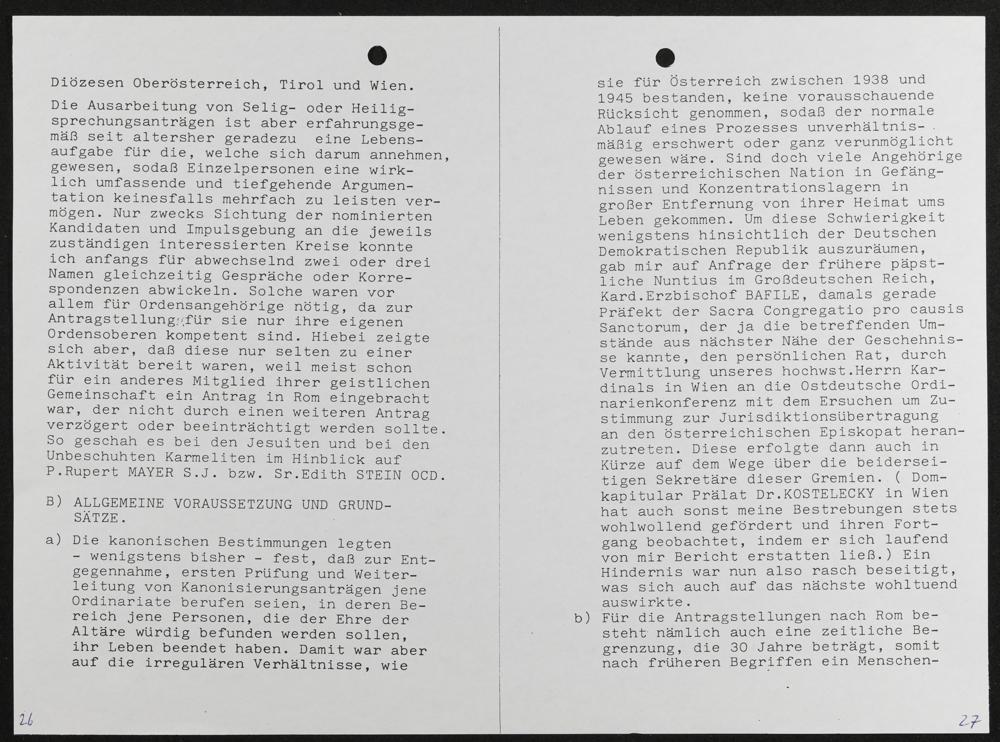 Diözesen Oberösterreich, Tirol und Wien.

Die Ausarbeitung von Selig- oder Heiligsprechungsanträgen ist aber erfahrungsgemäß seit altersher geradezu eine Lebensaufgabe für die, welche sich darum annehmen, gewesen, sodaß Einzelpersonen eine wirklich umfassende und tiefgehende Argumentation keinesfalls mehrfach zu leisten vermögen. Nur zwecks Sichtung der nominierten Kandidaten und Impulsgebung an die jeweils zuständigen interessierten Kreise konnte ich anfangs für abwechselnd zwei oder drei Namen gleichzeitig Gespräche oder Korrespondenzen abwickeln. Solche waren vor allem für Ordensangehörige nötig, da zur Antragstellung für sie nur ihre eigenen Ordensoberen kompetent sind. Hiebei zeigte sich aber, daß diese nur selten zu einer Aktivität bereit waren, weil meist schon für ein anderes Mitglied ihrer geistlichen Gemeinschaft ein Antrag in Rom eingebracht war, der nicht durch einen weiteren Antrag verzögert oder beeinträchtigt werden sollte. So geschah es bei den Jesuiten und bei den Unbeschuhten Karmeliten im Hinblick auf P.Rupert MAYER S.J. bzw. Sr.Edith STEIN OCD.

B) ALLGEMEINE VORAUSSETZUNG UND GRUNDSÄTZE.

a) Die kanonischen Bestimmungen legten - wenigstens bisher - fest, daß zur Entgegennahme, ersten Prüfung und Weiterleitung von Kanonisierungsanträgen jene Ordinariate berufen seien, in deren Bereich jene Personen, die der Ehre der Altäre würdig befunden werden sollen, ihr Leben beendet haben. Damit war aber auf die irregulären Verhältnisse, wie

26

sie für Österreich zwischen 1938 und 1945 bestanden, keine vorausschauende Rücksicht genommen, sodaß der normale Ablauf eines Prozesses unverhältnismäßig erschwert oder ganz verunmöglicht gewesen wäre. Sind doch viele Angehörige der österreichischen Nation in Gefängnissen und Konzentrationslagern in großer Entfernung von ihrer Heimat ums Leben gekommen. Um diese Schwierigkeit wenigstens hinsichtlich der Deutschen Demokratischen Republik auszuräumen, gab mir auf Anfrage der frühere päpstliche Nuntius im Großdeutschen Reich, Kard.Erzbischof BAFILE, damals gerade Präfekt der Sacra Congregatio pro causis Sanctorum, der ja die betreffenden Umstände aus nächster Nähe der Geschehnisse kannte, den persönlichen Rat, durch Vermittlung unseres hochwst.Herrn Kardinals in Wien an die Ostdeutsche Ordinarienkonferenz mit dem Ersuchen um Zustimmung zur Jurisdiktionsübertragung an den österreichischen Episkopat heranzutreten. Diese erfolgte dann auch in Kürze auf dem Wege über die beiderseitigen Sekretäre dieser Gremien. ( Domkapitular Prälat Dr.KOSTELECKY in Wien hat auch sonst meine Bestrebungen stets wohlwollend gefördert und ihren Fortgang beobachtet, indem er sich laufend von mir Bericht erstatten ließ.) Ein Hindernis war nun also rasch beseitigt, was sich auch auf das nächste wohltuend auswirkte.

b) Für die Antragstellungen nach Rom besteht nämlich auch eine zeitliche Begrenzung, die 30 Jahre beträgt, somit nach früheren Begriffen ein Menschen-

27